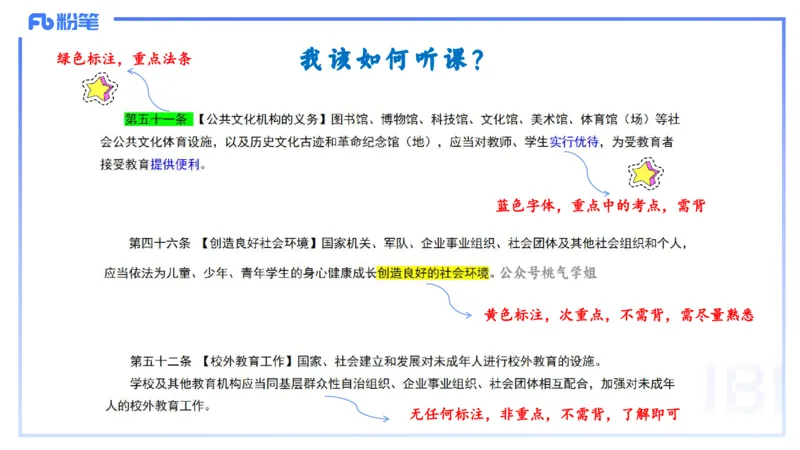 Fb 粉笔

我该如何听课？

绿色标注，重点法条

第五十一条 【公共文化机构的义务】图书馆、博物馆、科技馆、文化馆、美术馆、体育馆（场）等社会公共文化体育设施，以及历史文化古迹和革命纪念馆（地），应当对教师、学生实行优待，为受教育者接受教育提供便利。

蓝色字体，重点中的考点，需背

第四十六条 【创造良好社会环境】国家机关、军队、企业事业组织、社会团体及其他社会组织和个人，应当依法为儿童、少年、青年学生的身心健康成长创造良好的社会环境。公众号桃气学姐

黄色标注，次重点，不需背，需尽量熟悉

第五十二条 【校外教育工作】国家、社会建立和发展对未成年人进行校外教育的设施。

学校及其他教育机构应当同基层群众性自治组织、企业事业组织、社会团体相互配合，加强对未成年人的校外教育工作。

无任何标注，非重点，不需背，了解即可